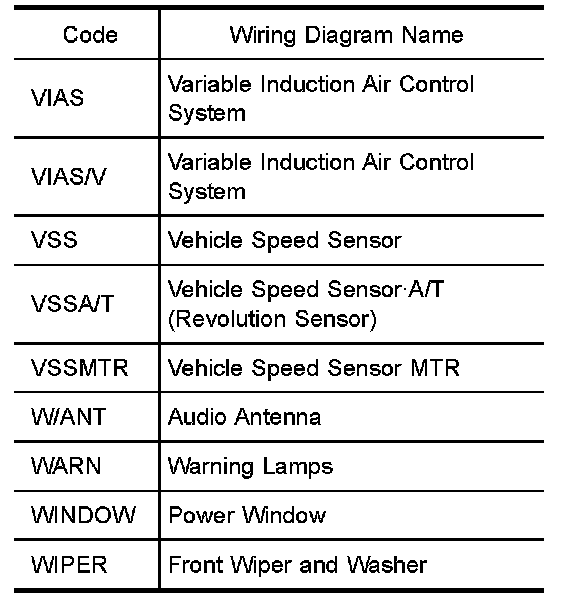 | Code | Wiring Diagram Name |
|---|---|
| VIAS | Variable Induction Air Control System |
| VIAS/V | Variable Induction Air Control System |
| VSS | Vehicle Speed Sensor |
| VSSA/T | Vehicle Speed Sensor·A/T (Revolution Sensor) |
| VSSMTR | Vehicle Speed Sensor MTR |
| W/ANT | Audio Antenna |
| WARN | Warning Lamps |
| WINDOW | Power Window |
| WIPER | Front Wiper and Washer |